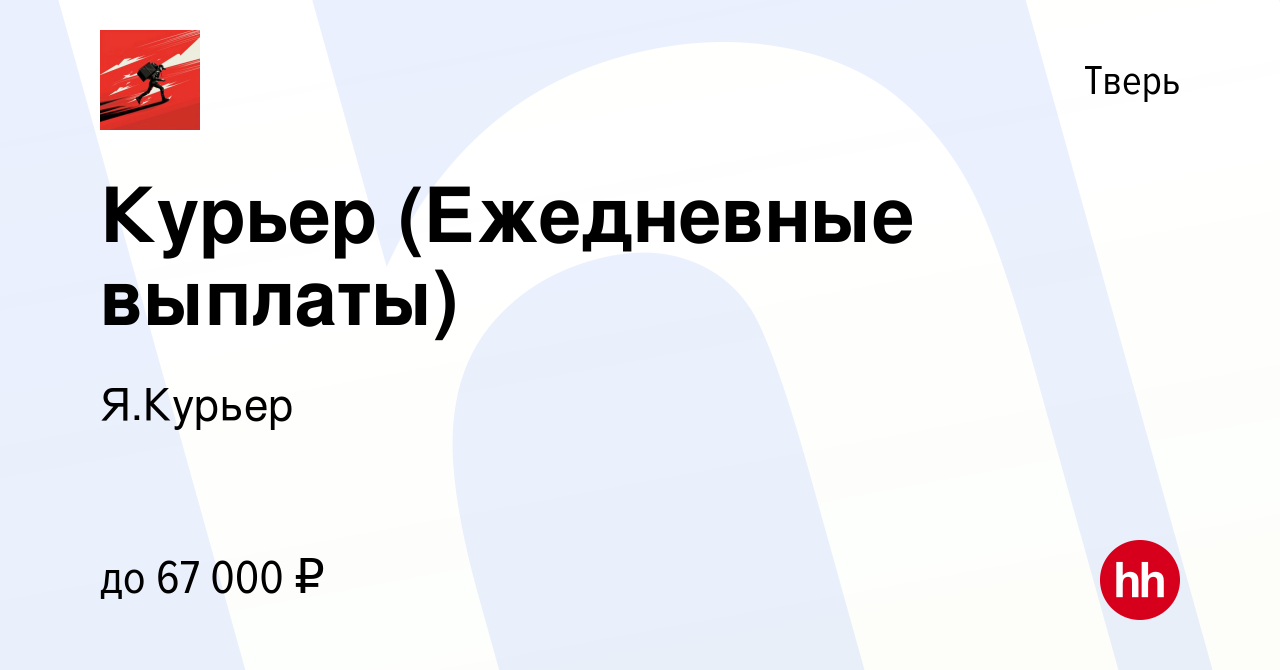 Тверь

Курьер (Ежедневные выплаты)

Я.Курьер

до 67 000 ₽

hh